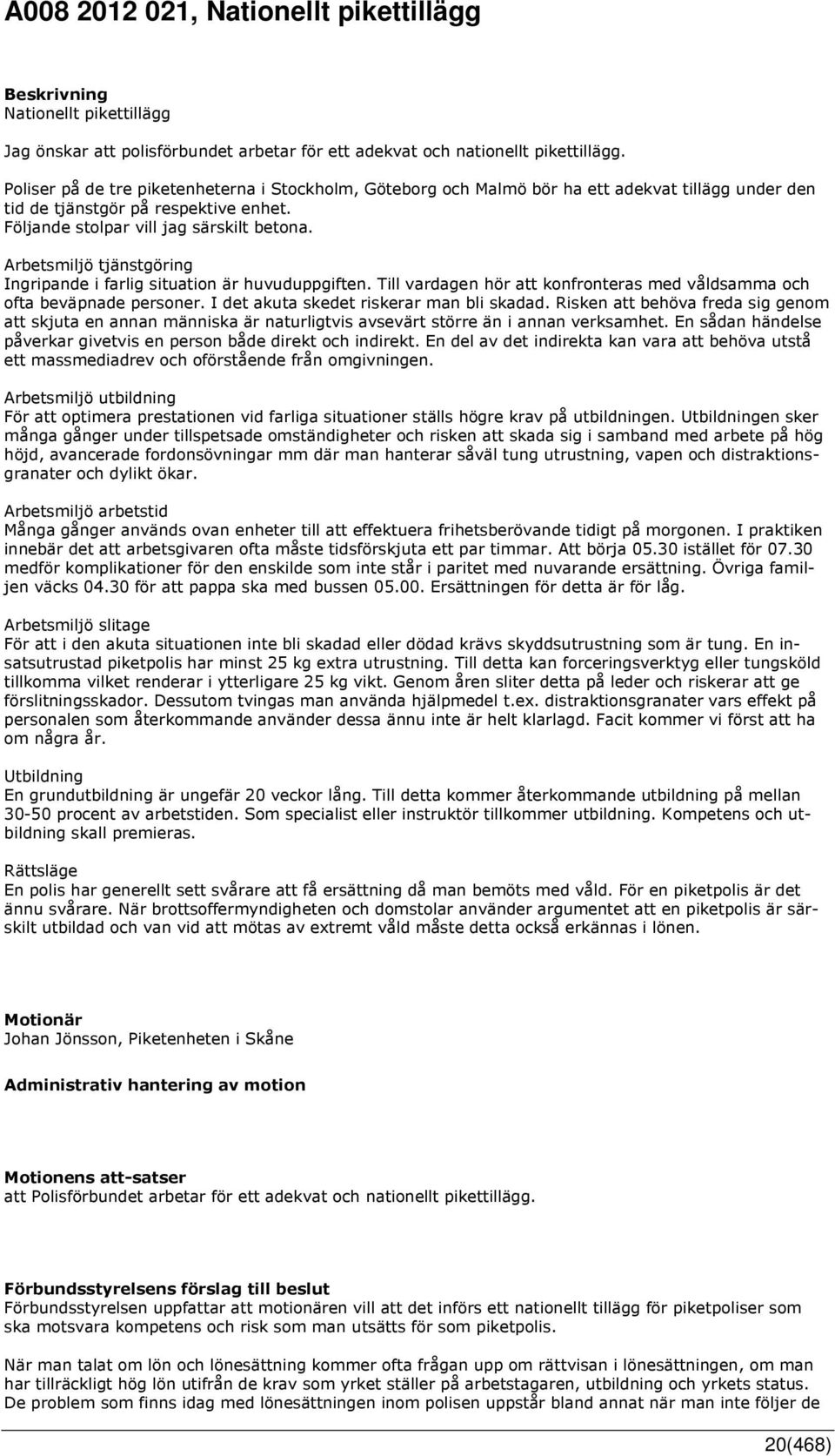 A008 2012 021, Nationellt pikettillägg

Beskrivning
Nationellt pikettillägg

Jag önskar att polisförbundet arbetar för ett adekvat och nationellt pikettillägg.

Poliser på de tre piketenheterna i Stockholm, Göteborg och Malmö bör ha ett adekvat tillägg under den tid de tjänstgör på respektive enhet.
Följande stolpar vill jag särskilt betona.

Arbetsmiljö tjänstgöring
Ingripande i farlig situation är huvuduppgiften. Till vardagen hör att konfronteras med våldsamma och ofta beväpnade personer. I det akuta skedet riskerar man bli skadad. Risken att behöva freda sig genom att skjuta en annan människa är naturligtvis avsevärt större än i annan verksamhet. En sådan händelse påverkar givetvis en person både direkt och indirekt. En del av det indirekta kan vara att behöva utstå ett massmediadrev och oförstående från omgivningen.

Arbetsmiljö utbildning
För att optimera prestationen vid farliga situationer ställs högre krav på utbildningen. Utbildningen sker många gånger under tillspetsade omständigheter och risken att skada sig i samband med arbete på hög höjd, avancerade fordonsövningar mm där man hanterar såväl tung utrustning, vapen och distraktionsgranater och dylikt ökar.

Arbetsmiljö arbetstid
Många gånger används ovan enheter till att effektuera frihetsberövande tidigt på morgonen. I praktiken innebär det att arbetsgivaren ofta måste tidsförskjuta ett par timmar. Att börja 05.30 istället för 07.30 medför komplikationer för den enskilde som inte står i paritet med nuvarande ersättning. Övriga familjen väcks 04.30 för att pappa ska med bussen 05.00. Ersättningen för detta är för låg.

Arbetsmiljö slitage
För att i den akuta situationen inte bli skadad eller dödad krävs skyddsutrustning som är tung. En insatsutrustad piketpolis har minst 25 kg extra utrustning. Till detta kan forceringsverktyg eller tungsköld tillkomma vilket renderar i ytterligare 25 kg vikt. Genom åren sliter detta på leder och riskerar att ge förslitningsskador. Dessutom tvingas man använda hjälpmedel t.ex. distraktionsgranater vars effekt på personalen som återkommande använder dessa ännu inte är helt klarlagd. Facit kommer vi först att ha om några år.

Utbildning
En grundutbildning är ungefär 20 veckor lång. Till detta kommer återkommande utbildning på mellan 30-50 procent av arbetstiden. Som specialist eller instruktör tillkommer utbildning. Kompetens och utbildning skall premieras.

Rättsläge
En polis har generellt sett svårare att få ersättning då man bemöts med våld. För en piketpolis är det ännu svårare. När brottsoffermyndigheten och domstolar använder argumentet att en piketpolis är särskilt utbildad och van vid att mötas av extremt våld måste detta också erkännas i lönen.

Motionär
Johan Jönsson, Piketenheten i Skåne

Administrativ hantering av motion

Motionens att-satser
att Polisförbundet arbetar för ett adekvat och nationellt pikettillägg.

Förbundsstyrelsens förslag till beslut
Förbundsstyrelsen uppfattar att motionären vill att det införs ett nationellt tillägg för piketpoliser som ska motsvara kompetens och risk som man utsätts för som piketpolis.

När man talat om lön och lönesättning kommer ofta frågan upp om rättvisan i lönesättningen, om man har tillräckligt hög lön utifrån de krav som yrket ställer på arbetstagaren, utbildning och yrkets status. De problem som finns idag med lönesättningen inom polisen uppstår bland annat när man inte följer de

20(468)